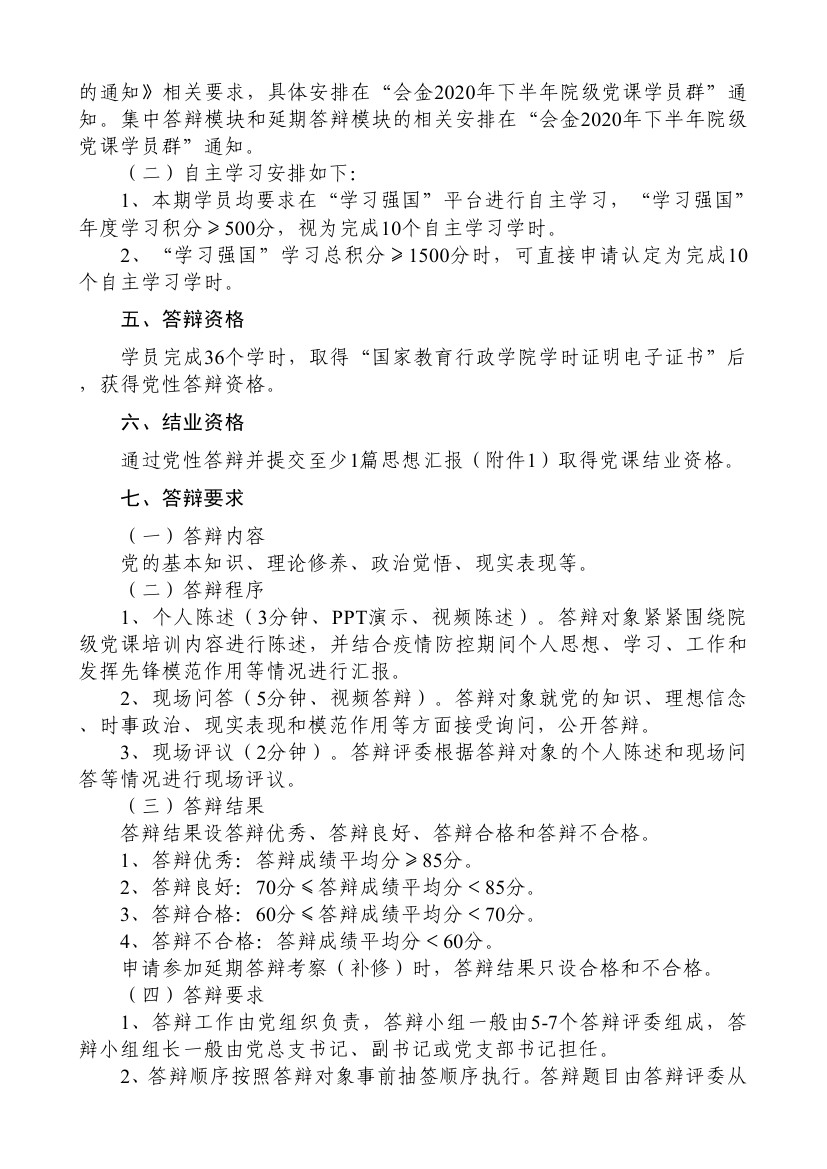 的通知》相关要求，具体安排在“会金2020年下半年院级党课学员群”通知。集中答辩模块和延期答辩模块的相关安排在“会金2020年下半年院级党课学员群”通知。

（二）自主学习安排如下:

1、本期学员均要求在“学习强国”平台进行自主学习，“学习强国”年度学习积分≥500分，视为完成10个自主学习学时。

2、“学习强国”学习总积分≥1500分时，可直接申请认定为完成10个自主学习学时。

五、答辩资格

学员完成36个学时，取得“国家教育行政学院学时证明电子证书”后，获得党性答辩资格。

六、结业资格

通过党性答辩并提交至少1篇思想汇报（附件1）取得党课结业资格。

七、答辩要求

（一）答辩内容

党的基本知识、理论修养、政治觉悟、现实表现等。

（二）答辩程序

1、个人陈述（3分钟、PPT演示、视频陈述）。答辩对象紧紧围绕院级党课培训内容进行陈述，并结合疫情防控期间个人思想、学习、工作和发挥先锋模范作用等情况进行汇报。

2、现场问答（5分钟、视频答辩）。答辩对象就党的知识、理想信念、时事政治、现实表现和模范作用等方面接受询问，公开答辩。

3、现场评议（2分钟）。答辩评委根据答辩对象的个人陈述和现场问答等情况进行现场评议。

（三）答辩结果

答辩结果设答辩优秀、答辩良好、答辩合格和答辩不合格。

1、答辩优秀：答辩成绩平均分≥85分。

2、答辩良好：70分≤答辩成绩平均分＜85分。

3、答辩合格：60分≤答辩成绩平均分＜70分。

4、答辩不合格：答辩成绩平均分＜60分。

申请参加延期答辩考察（补修）时，答辩结果只设合格和不合格。

（四）答辩要求

1、答辩工作由党组织负责，答辩小组一般由5-7个答辩评委组成，答辩小组组长一般由党总支书记、副书记或党支部书记担任。

2、答辩顺序按照答辩对象事前抽签顺序执行。答辩题目由答辩评委从